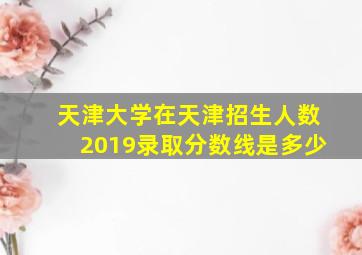 天津大学在天津招生人数
2019录取分数线是多少